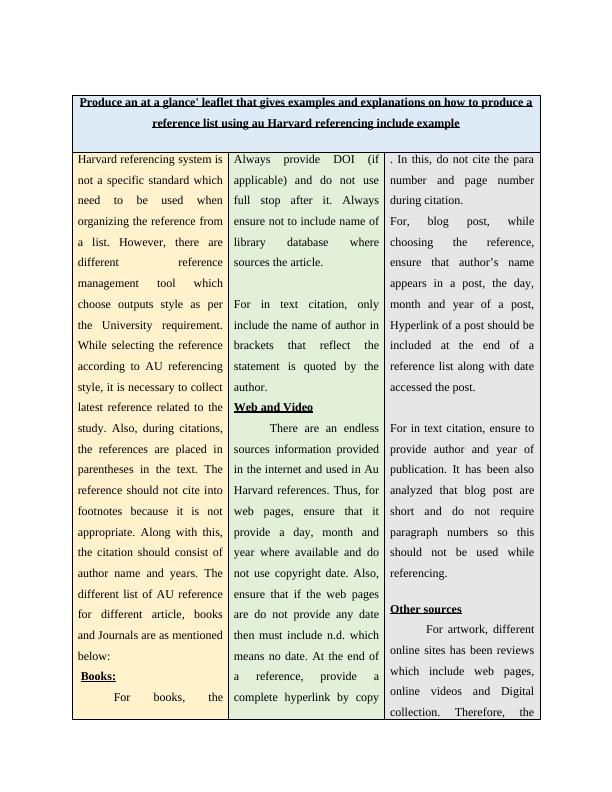 Produce an at a glance' leaflet that gives examples and explanations on how to produce a reference list using au Harvard referencing include example

Harvard referencing system is not a specific standard which need to be used when organizing the reference from a list. However, there are different reference management tool which choose outputs style as per the University requirement. While selecting the reference according to AU referencing style, it is necessary to collect latest reference related to the study. Also, during citations, the references are placed in parentheses in the text. The reference should not cite into footnotes because it is not appropriate. Along with this, the citation should consist of author name and years. The different list of AU reference for different article, books and Journals are as mentioned below:

Books:

For books, the

Always provide DOI (if applicable) and do not use full stop after it. Always ensure not to include name of library database where sources the article.

For in text citation, only include the name of author in brackets that reflect the statement is quoted by the author.

Web and Video

There are an endless sources information provided in the internet and used in Au Harvard references. Thus, for web pages, ensure that it provide a day, month and year where available and do not use copyright date. Also, ensure that if the web pages are do not provide any date then must include n.d. which means no date. At the end of a reference, provide a complete hyperlink by copy

. In this, do not cite the para number and page number during citation.

For, blog post, while choosing the reference, ensure that author's name appears in a post, the day, month and year of a post, Hyperlink of a post should be included at the end of a reference list along with date accessed the post.

For in text citation, ensure to provide author and year of publication. It has been also analyzed that blog post are short and do not require paragraph numbers so this should not be used while referencing.

Other sources

For artwork, different online sites has been reviews which include web pages, online videos and Digital collection. Therefore, the